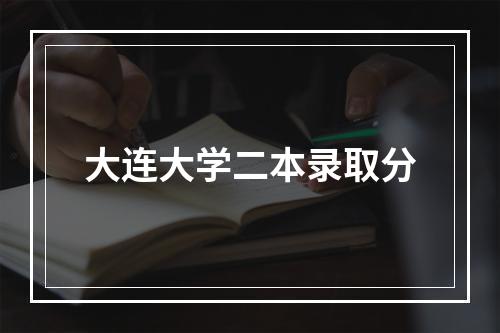 大连大学二本录取分